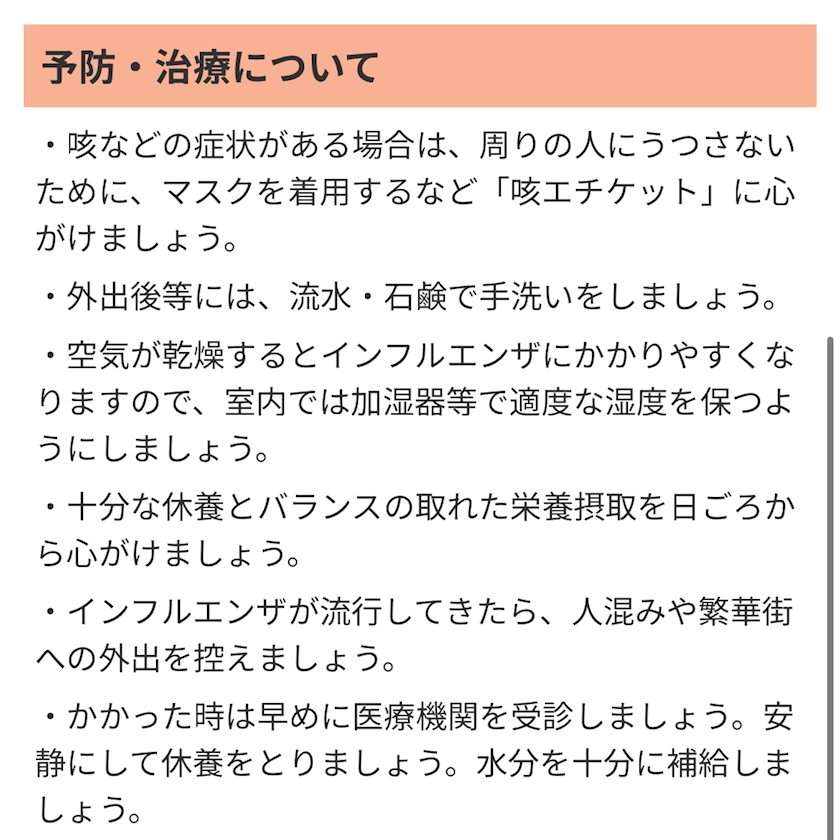 予防・治療について

・咳などの症状がある場合は、周りの人にうつさないために、マスクを着用するなど「咳エチケット」に心がけましょう。

・外出後等には、流水・石鹸で手洗いをしましょう。

・空気が乾燥するとインフルエンザにかかりやすくなりますので、室内では加湿器等で適度な湿度を保つようにしましょう。

・十分な休養とバランスの取れた栄養摂取を日ごろから心がけましょう。

・インフルエンザが流行してきたら、人混みや繁華街への外出を控えましょう。

・かかった時は早めに医療機関を受診しましょう。安静にして休養をとりましょう。水分を十分に補給しましょう。